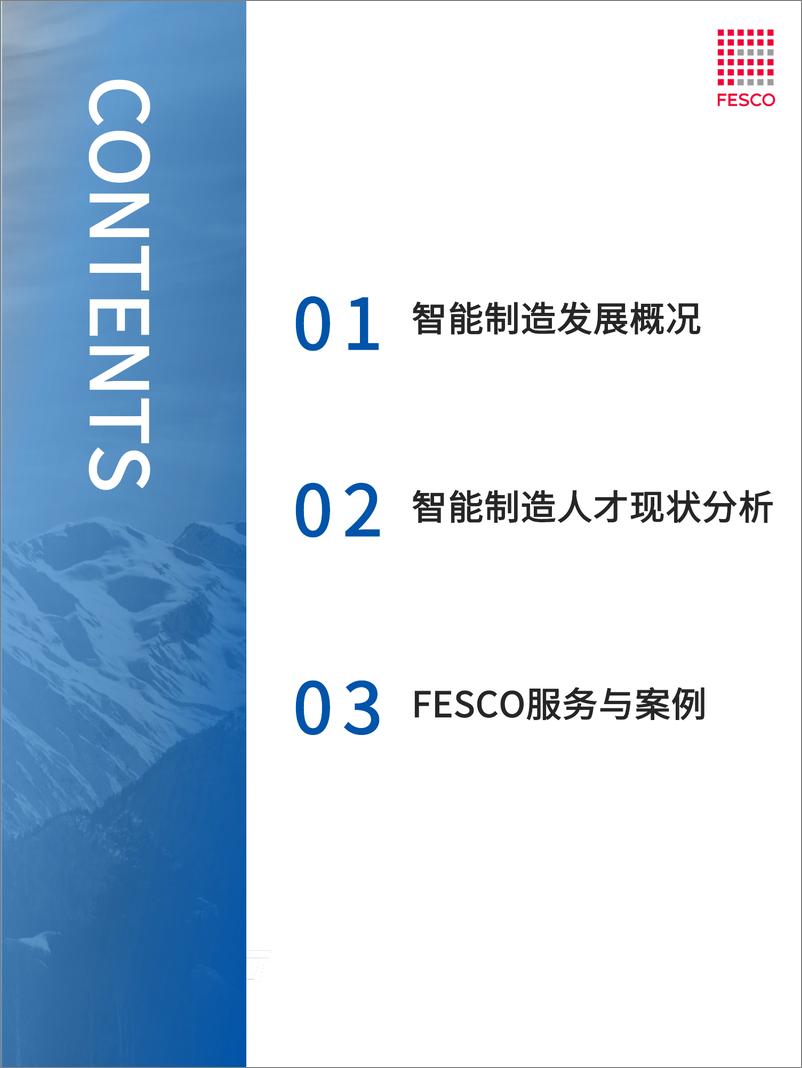 CONTENTS

FESCO

01 智能制造发展概况

02 智能制造人才现状分析

03 FESCO服务与案例